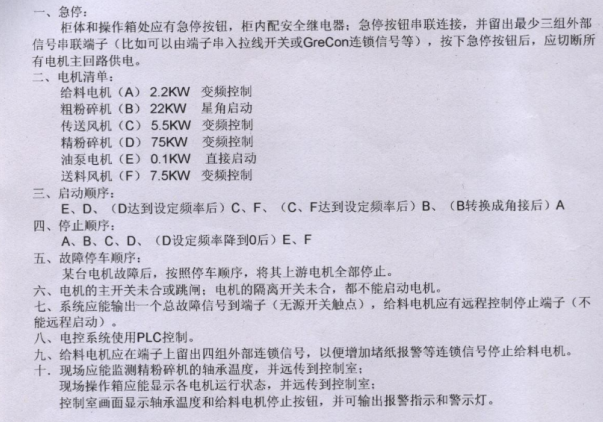 一、急停：
柜体和操作箱处应有急停按钮，柜内配安全继电器；急停按钮串联连接，并留出最少三组外部信号串联端子（比如可以由端子串入拉线开关或GreCon连锁信号等），按下急停按钮后，应切断所有电机主回路供电。

二、电机清单：
给料电机（A） 2.2KW 变频控制
粗粉碎机（B） 22KW 星角启动
传送风机（C） 5.5KW 变频控制
精粉碎机（D） 75KW 变频控制
油泵电机（E） 0.1KW 直接启动
送料风机（F） 7.5KW 变频控制

三、启动顺序：
E、D、（D达到设定频率后）C、F、（C、F达到设定频率后）B、（B转换成角接后）A

四、停止顺序：
A、B、C、D、（D设定频率降到0后）E、F

五、故障停车顺序：
某台电机故障后，按照停车顺序，将其上游电机全部停止。

六、电机的主开关未合或跳闸；电机的隔离开关未合，都不能启动电机。

七、系统应能输出一个总故障信号到端子（无源开关触点），给料电机应有远程控制停止端子（不能远程启动）。

八、电控系统使用PLC控制。

九、给料电机应在端子上留出四组外部连锁信号，以便增加堵纸报警等连锁信号停止给料电机。

十、现场应能监测精粉碎机的轴承温度，并远传到控制室；
现场操作箱应能显示各电机运行状态，并远传到控制室；
控制室画面显示轴承温度和给料电机停止按钮，并可输出报警指示和警示灯。